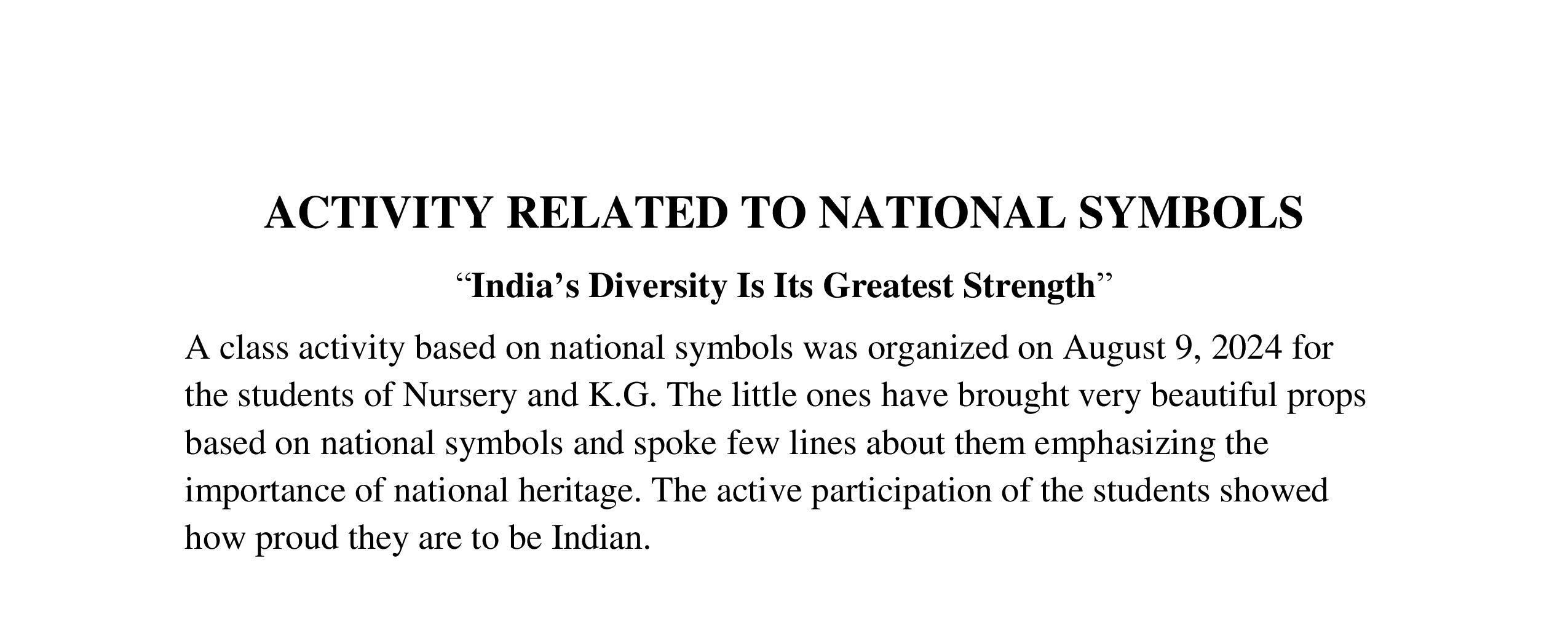 ACTIVITY RELATED TO NATIONAL SYMBOLS

"India's Diversity Is Its Greatest Strength"

A class activity based on national symbols was organized on August 9, 2024 for the students of Nursery and K.G. The little ones have brought very beautiful props based on national symbols and spoke few lines about them emphasizing the importance of national heritage. The active participation of the students showed how proud they are to be Indian.